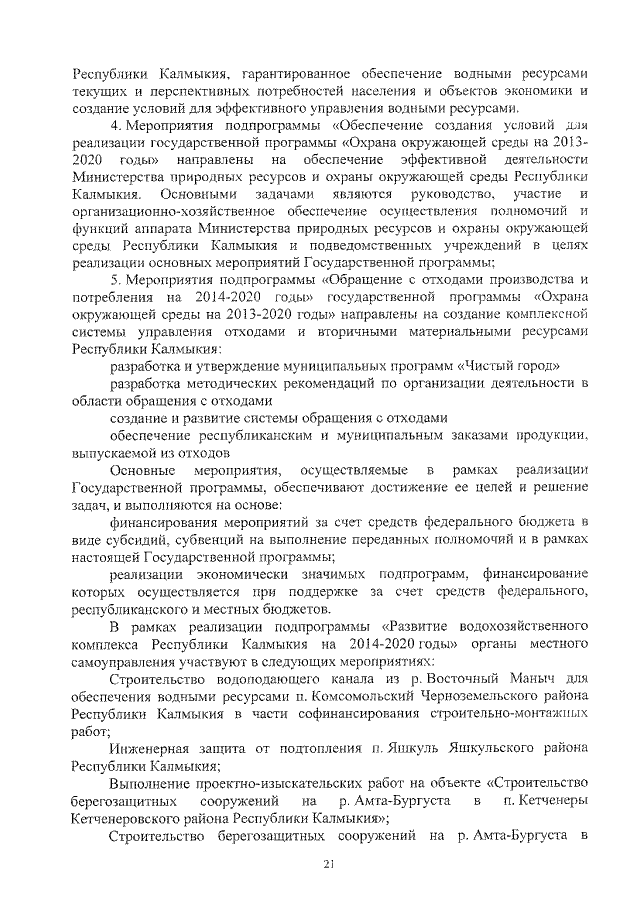 Республики Калмыкия, гарантированное обеспечение водными ресурсами текущих и перспективных потребностей населения и объектов экономики и создание условий для эффективного управления водными ресурсами.

4. Мероприятия подпрограммы «Обеспечение создания условий для реализации государственной программы «Охрана окружающей среды на 2013-2020 годы» направлены на обеспечение эффективной деятельности Министерства природных ресурсов и охраны окружающей среды Республики Калмыкия. Основными задачами являются руководство, участие и организационно-хозяйственное обеспечение осуществления полномочий и функций аппарата Министерства природных ресурсов и охраны окружающей среды Республики Калмыкия и подведомственных учреждений в целях реализации основных мероприятий Государственной программы;

5. Мероприятия подпрограммы «Обращение с отходами производства и потребления на 2014-2020 годы» государственной программы «Охрана окружающей среды на 2013-2020 годы» направлены на создание комплексной системы управления отходами и вторичными материальными ресурсами Республики Калмыкия:

разработка и утверждение муниципальных программ «Чистый город»

разработка методических рекомендаций по организации деятельности в области обращения с отходами

создание и развитие системы обращения с отходами

обеспечение республиканским и муниципальным заказами продукции, выпускаемой из отходов

Основные мероприятия, осуществляемые в рамках реализации Государственной программы, обеспечивают достижение ее целей и решение задач, и выполняются на основе:

финансирования мероприятий за счет средств федерального бюджета в виде субсидий, субвенций на выполнение переданных полномочий и в рамках настоящей Государственной программы;

реализации экономически значимых подпрограмм, финансирование которых осуществляется при поддержке за счет средств федерального, республиканского и местных бюджетов.

В рамках реализации подпрограммы «Развитие водохозяйственного комплекса Республики Калмыкия на 2014-2020 годы» органы местного самоуправления участвуют в следующих мероприятиях:

Строительство водоподающего канала из р. Восточный Маныч для обеспечения водными ресурсами п. Комсомольский Черноземельского района Республики Калмыкия в части софинансирования строительно-монтажных работ;

Инженерная защита от подтопления п. Яшкуль Яшкульского района Республики Калмыкия;

Выполнение проектно-изыскательских работ на объекте «Строительство берегозащитных сооружений на р. Амта-Бургуста в п. Кетченеры Кетченеровского района Республики Калмыкия»;

Строительство берегозащитных сооружений на р. Амта-Бургуста в

21